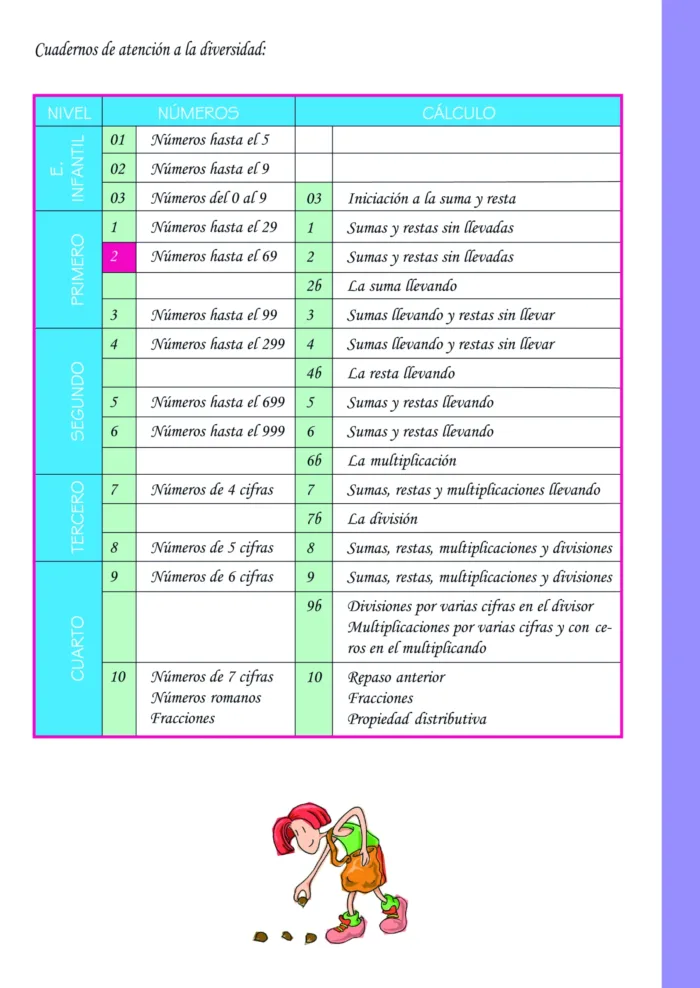 Cuadernos de atención a la diversidad:

| NIVEL | NÚMEROS | | CÁLCULO | |
|---|---|---|---|---|
| E. INFANTIL | 01 | Números hasta el 5 | | |
| | 02 | Números hasta el 9 | | |
| | 03 | Números del 0 al 9 | 03 | Iniciación a la suma y resta |
| PRIMERO | 1 | Números hasta el 29 | 1 | Sumas y restas sin llevadas |
| | 2 | Números hasta el 69 | 2 | Sumas y restas sin llevadas |
| | | | 2b | La suma llevando |
| | 3 | Números hasta el 99 | 3 | Sumas llevando y restas sin llevar |
| SEGUNDO | 4 | Números hasta el 299 | 4 | Sumas llevando y restas sin llevar |
| | | | 4b | La resta llevando |
| | 5 | Números hasta el 699 | 5 | Sumas y restas llevando |
| | 6 | Números hasta el 999 | 6 | Sumas y restas llevando |
| | | | 6b | La multiplicación |
| TERCERO | 7 | Números de 4 cifras | 7 | Sumas, restas y multiplicaciones llevando |
| | | | 7b | La división |
| | 8 | Números de 5 cifras | 8 | Sumas, restas, multiplicaciones y divisiones |
| CUARTO | 9 | Números de 6 cifras | 9 | Sumas, restas, multiplicaciones y divisiones |
| | | | 9b | Divisiones por varias cifras en el divisor Multiplicaciones por varias cifras y con ceros en el multiplicando |
| | 10 | Números de 7 cifras Números romanos Fracciones | 10 | Repaso anterior Fracciones Propiedad distributiva |